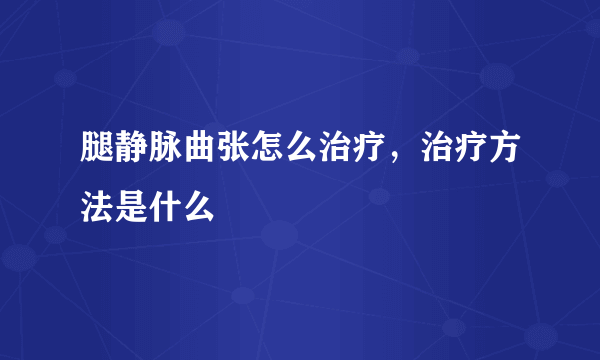 腿静脉曲张怎么治疗，治疗方法是什么